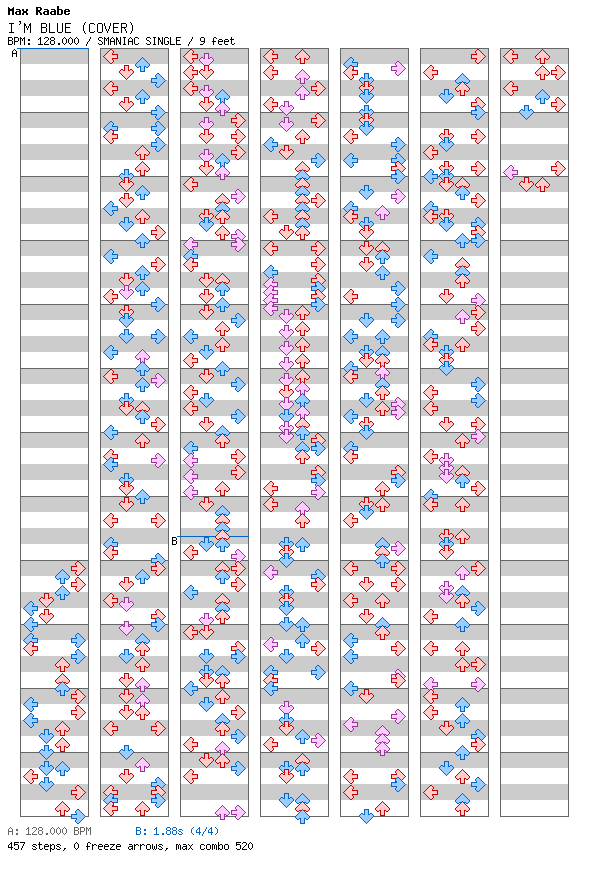 Max Raabe
I'M BLUE (COVER)
BPM: 128.000 / SMANIAC SINGLE / 9 feet

A

B

A: 128.000 BPM B: 1.88s (4/4)
457 steps, 0 freeze arrows, max combo 520